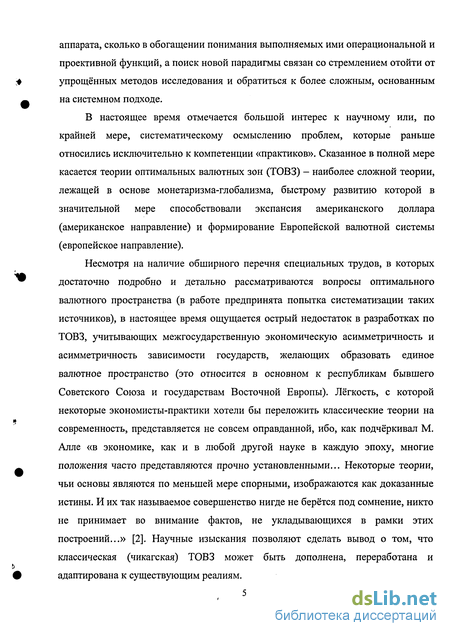 аппарата, сколько в обогащении понимания выполняемых ими операциональной и проективной функций, а поиск новой парадигмы связан со стремлением отойти от упрощённых методов исследования и обратиться к более сложным, основанным на системном подходе.

В настоящее время отмечается большой интерес к научному или, по крайней мере, систематическому осмыслению проблем, которые раньше относились исключительно к компетенции «практиков». Сказанное в полной мере касается теории оптимальных валютных зон (ТОВЗ) – наиболее сложной теории, лежащей в основе монетаризма-глобализма, быстрому развитию которой в значительной мере способствовали экспансия американского доллара (американское направление) и формирование Европейской валютной системы (европейское направление).

Несмотря на наличие обширного перечня специальных трудов, в которых достаточно подробно и детально рассматриваются вопросы оптимального валютного пространства (в работе предпринята попытка систематизации таких источников), в настоящее время ощущается острый недостаток в разработках по ТОВЗ, учитывающих межгосударственную экономическую асимметричность и асимметричность зависимости государств, желающих образовать единое валютное пространство (это относится в основном к республикам бывшего Советского Союза и государствам Восточной Европы). Лёгкость, с которой некоторые экономисты-практики хотели бы переложить классические теории на современность, представляется не совсем оправданной, ибо, как подчёркивал М. Алле «в экономике, как и в любой другой науке в каждую эпоху, многие положения часто представляются прочно установленными… Некоторые теории, чьи основы являются по меньшей мере спорными, изображаются как доказанные истины. И их так называемое совершенство нигде не берётся под сомнение, никто не принимает во внимание фактов, не укладывающихся в рамки этих построений…» [2]. Научные изыскания позволяют сделать вывод о том, что классическая (чикагская) ТОВЗ может быть дополнена, переработана и адаптирована к существующим реалиям.

5

dsLib.net
библиотека диссертаций